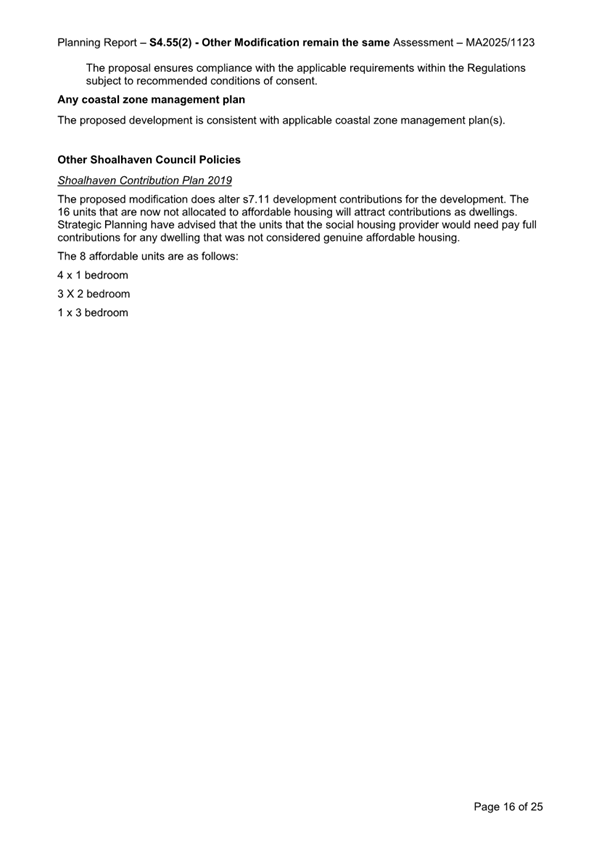 Planning Report – S4.55(2) - Other Modification remain the same Assessment – MA2025/1123

The proposal ensures compliance with the applicable requirements within the Regulations subject to recommended conditions of consent.

Any coastal zone management plan

The proposed development is consistent with applicable coastal zone management plan(s).

Other Shoalhaven Council Policies

Shoalhaven Contribution Plan 2019

The proposed modification does alter s7.11 development contributions for the development. The 16 units that are now not allocated to affordable housing will attract contributions as dwellings. Strategic Planning have advised that the units that the social housing provider would need pay full contributions for any dwelling that was not considered genuine affordable housing.

The 8 affordable units are as follows:

4 x 1 bedroom

3 X 2 bedroom

1 x 3 bedroom

Page 16 of 25